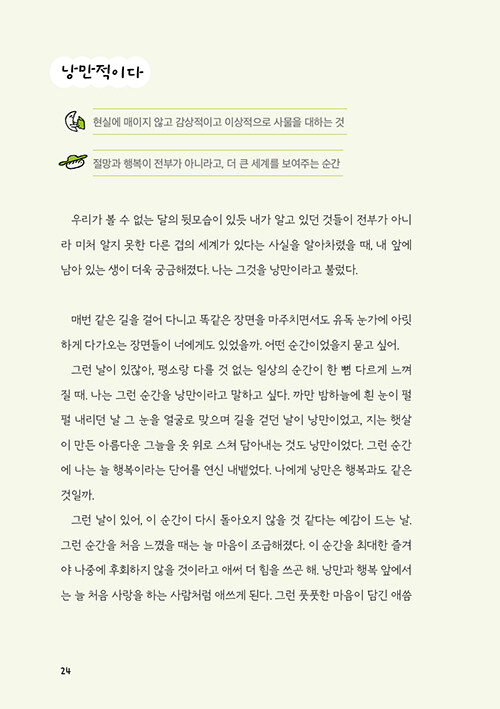 낭만적이다

현실에 매이지 않고 감상적이고 이상적으로 사물을 대하는 것

절망과 행복이 전부가 아니라고, 더 큰 세계를 보여주는 순간

우리가 볼 수 없는 달의 뒷모습이 있듯 내가 알고 있던 것들이 전부가 아니라 미처 알지 못한 다른 겹의 세계가 있다는 사실을 알아차렸을 때, 내 앞에 남아 있는 생이 더욱 궁금해졌다. 나는 그것을 낭만이라고 불렀다.

매번 같은 길을 걸어 다니고 똑같은 장면을 마주치면서도 유독 눈가에 아릿하게 다가오는 장면들이 너에게도 있었을까. 어떤 순간이었을지 묻고 싶어.

그런 날이 있잖아, 평소랑 다를 것 없는 일상의 순간이 한 뼘 다르게 느껴질 때. 나는 그런 순간을 낭만이라고 말하고 싶다. 까만 밤하늘에 흰 눈이 펄펄 내리던 날 그 눈을 얼굴로 맞으며 길을 걷던 날이 낭만이었고, 지는 햇살이 만든 아름다운 그늘을 옷 위로 스쳐 담아내는 것도 낭만이었다. 그런 순간에 나는 늘 행복이라는 단어를 연신 내뱉었다. 나에게 낭만은 행복과도 같은 것일까.

그런 날이 있어, 이 순간이 다시 돌아오지 않을 것 같다는 예감이 드는 날. 그런 순간을 처음 느꼈을 때는 늘 마음이 조급해졌다. 이 순간을 최대한 즐겨야 나중에 후회하지 않을 것이라고 애써 더 힘을 쓰곤 해. 낭만과 행복 앞에서는 늘 처음 사랑을 하는 사람처럼 애쓰게 된다. 그런 풋풋한 마음이 담긴 애씀

24